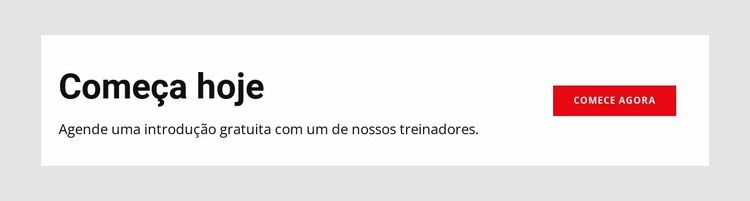 Começa hoje

Agende uma introdução gratuita com um de nossos treinadores.

COMECE AGORA